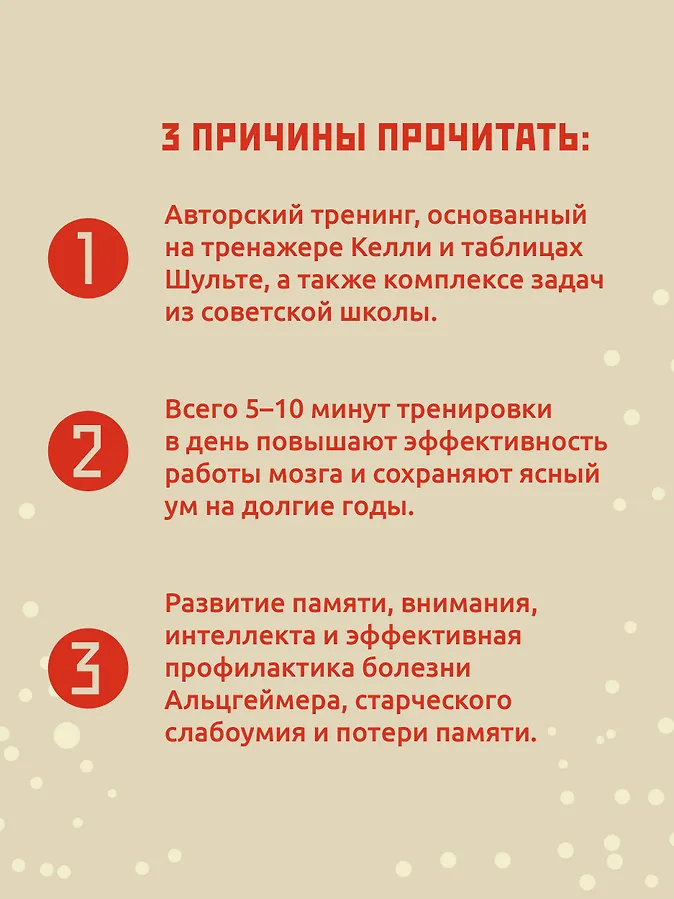 3 ПРИЧИНЫ ПРОЧИТАТЬ:

1

Авторский тренинг, основанный на тренажере Келли и таблицах Шульте, а также комплексе задач из советской школы.

2

Всего 5–10 минут тренировки в день повышают эффективность работы мозга и сохраняют ясный ум на долгие годы.

3

Развитие памяти, внимания, интеллекта и эффективная профилактика болезни Альцгеймера, старческого слабоумия и потери памяти.